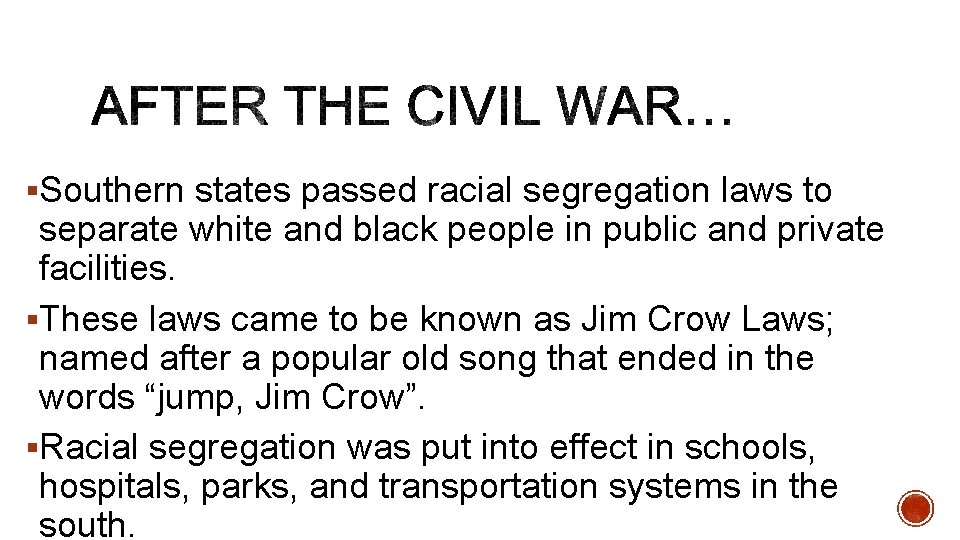 AFTER THE CIVIL WAR…

▪Southern states passed racial segregation laws to separate white and black people in public and private facilities.

▪These laws came to be known as Jim Crow Laws; named after a popular old song that ended in the words “jump, Jim Crow”.

▪Racial segregation was put into effect in schools, hospitals, parks, and transportation systems in the south.